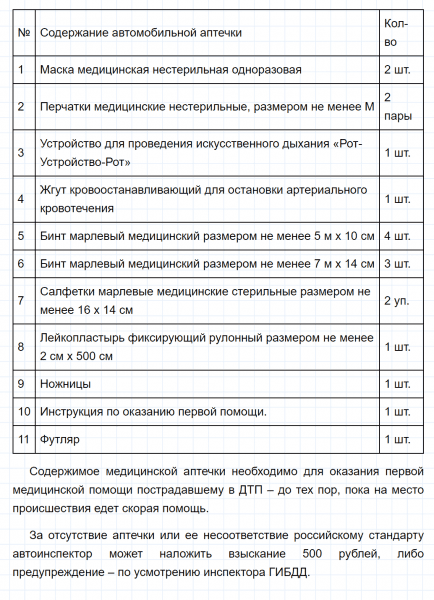 | № | Содержание автомобильной аптечки | Кол-во |
|---|---|---|
| 1 | Маска медицинская нестерильная одноразовая | 2 шт. |
| 2 | Перчатки медицинские нестерильные, размером не менее M | 2 пары |
| 3 | Устройство для проведения искусственного дыхания «Рот-Устройство-Рот» | 1 шт. |
| 4 | Жгут кровоостанавливающий для остановки артериального кровотечения | 1 шт. |
| 5 | Бинт марлевый медицинский размером не менее 5 м х 10 см | 4 шт. |
| 6 | Бинт марлевый медицинский размером не менее 7 м х 14 см | 3 шт. |
| 7 | Салфетки марлевые медицинские стерильные размером не менее 16 х 14 см | 2 уп. |
| 8 | Лейкопластырь фиксирующий рулонный размером не менее 2 см х 500 см | 1 шт. |
| 9 | Ножницы | 1 шт. |
| 10 | Инструкция по оказанию первой помощи. | 1 шт. |
| 11 | Футляр | 1 шт. |

Содержимое медицинской аптечки необходимо для оказания первой медицинской помощи пострадавшему в ДТП – до тех пор, пока на место происшествия едет скорая помощь.

За отсутствие аптечки или ее несоответствие российскому стандарту автоинспектор может наложить взыскание 500 рублей, либо предупреждение – по усмотрению инспектора ГИБДД.